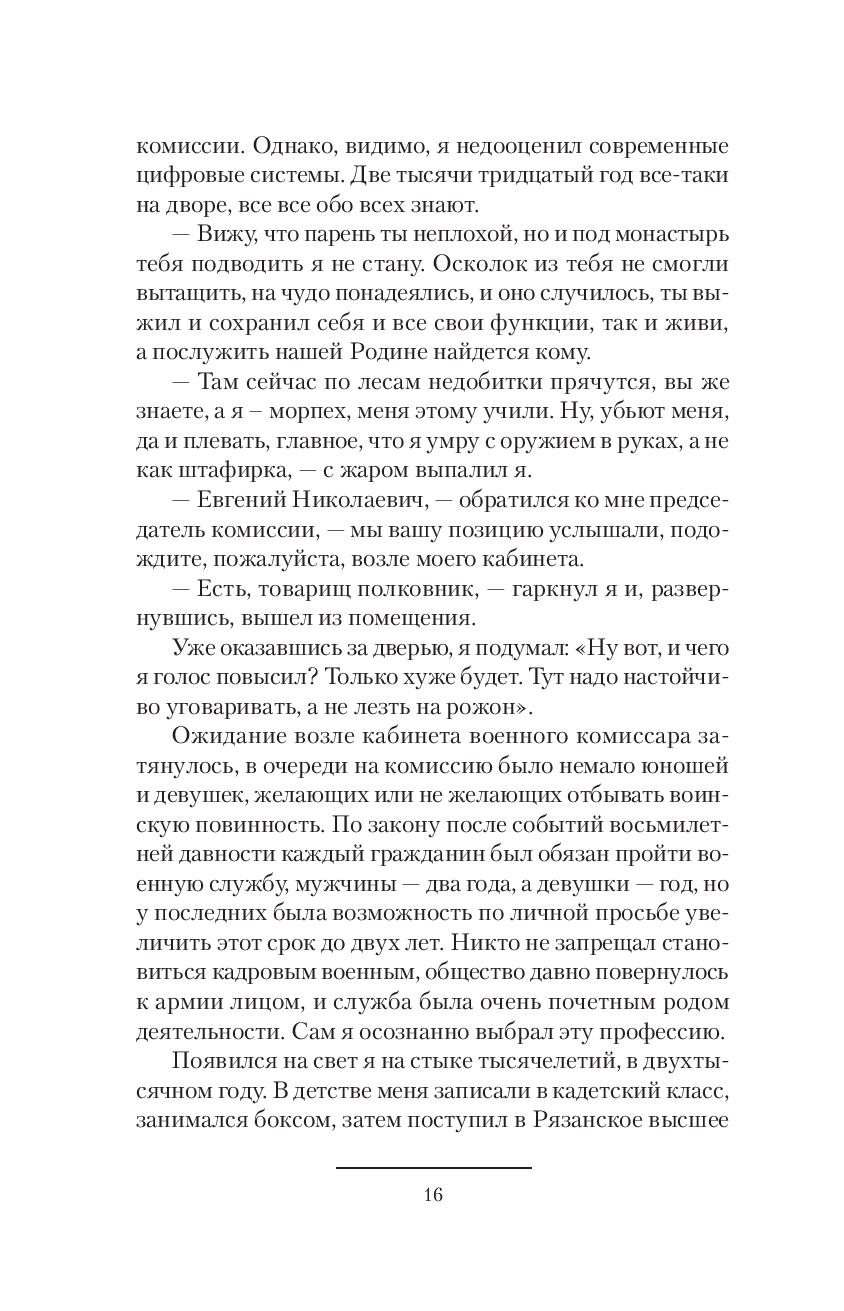 комиссии. Однако, видимо, я недооценил современные цифровые системы. Две тысячи тридцатый год все-таки на дворе, все все обо всех знают.

— Вижу, что парень ты неплохой, но и под монастырь тебя подводить я не стану. Осколок из тебя не смогли вытащить, на чудо понадеялись, и оно случилось, ты выжил и сохранил себя и все свои функции, так и живи, а послужить нашей Родине найдется кому.

— Там сейчас по лесам недобитки прячутся, вы же знаете, а я – морпех, меня этому учили. Ну, убьют меня, да и плевать, главное, что я умру с оружием в руках, а не как штафирка, — с жаром выпалил я.

— Евгений Николаевич, — обратился ко мне председатель комиссии, — мы вашу позицию услышали, подождите, пожалуйста, возле моего кабинета.

— Есть, товарищ полковник, — гаркнул я и, развернувшись, вышел из помещения.

Уже оказавшись за дверью, я подумал: «Ну вот, и чего я голос повысил? Только хуже будет. Тут надо настойчиво уговаривать, а не лезть на рожон».

Ожидание возле кабинета военного комиссара затянулось, в очереди на комиссию было немало юношей и девушек, желающих или не желающих отбывать воинскую повинность. По закону после событий восьмилетней давности каждый гражданин был обязан пройти военную службу, мужчины — два года, а девушки — год, но у последних была возможность по личной просьбе увеличить этот срок до двух лет. Никто не запрещал становиться кадровым военным, общество давно повернулось к армии лицом, и служба была очень почетным родом деятельности. Сам я осознанно выбрал эту профессию.

Появился на свет я на стыке тысячелетий, в двухтысячном году. В детстве меня записали в кадетский класс, занимался боксом, затем поступил в Рязанское высшее

16